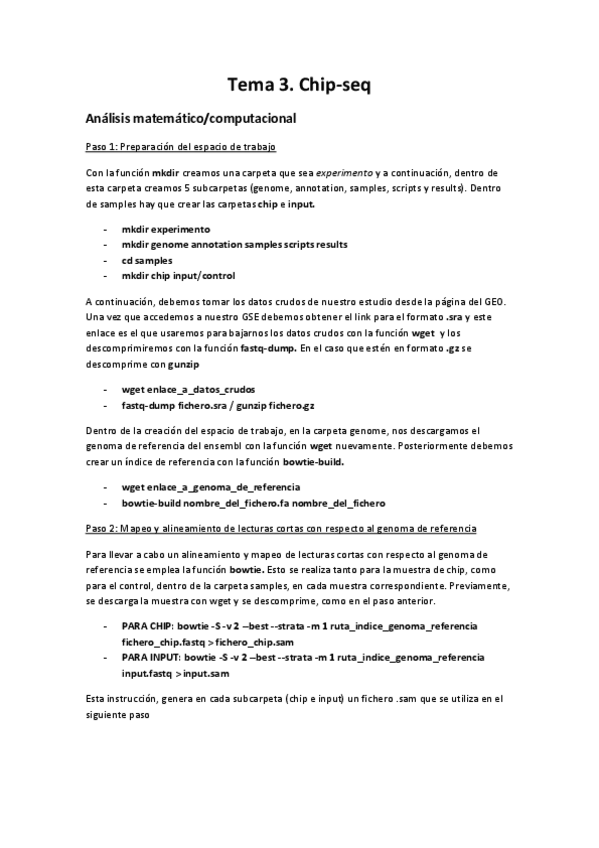 Tema 3. Chip-seq

Análisis matemático/computacional

Paso 1: Preparación del espacio de trabajo

Con la función mkdir creamos una carpeta que sea experimento y a continuación, dentro de esta carpeta creamos 5 subcarpetas (genome, annotation, samples, scripts y results). Dentro de samples hay que crear las carpetas chip e input.

- mkdir experimento
- mkdir genome annotation samples scripts results
- cd samples
- mkdir chip input/control

A continuación, debemos tomar los datos crudos de nuestro estudio desde la página del GEO. Una vez que accedemos a nuestro GSE debemos obtener el link para el formato .sra y este enlace es el que usaremos para bajarnos los datos crudos con la función wget y los descomprimiremos con la función fastq-dump. En el caso que estén en formato .gz se descomprime con gunzip

- wget enlace_a_datos_crudos
- fastq-dump fichero.sra / gunzip fichero.gz

Dentro de la creación del espacio de trabajo, en la carpeta genome, nos descargamos el genoma de referencia del ensembl con la función wget nuevamente. Posteriormente debemos crear un índice de referencia con la función bowtie-build.

- wget enlace_a_genoma_de_referencia
- bowtie-build nombre_del_fichero.fa nombre_del_fichero

Paso 2: Mapeo y alineamiento de lecturas cortas con respecto al genoma de referencia

Para llevar a cabo un alineamiento y mapeo de lecturas cortas con respecto al genoma de referencia se emplea la función bowtie. Esto se realiza tanto para la muestra de chip, como para el control, dentro de la carpeta samples, en cada muestra correspondiente. Previamente, se descarga la muestra con wget y se descomprime, como en el paso anterior.

- PARA CHIP: bowtie -S -v 2 –best --strata -m 1 ruta_indice_genoma_referencia fichero_chip.fastq > fichero_chip.sam
- PARA INPUT: bowtie -S -v 2 –best --strata -m 1 ruta_indice_genoma_referencia input.fastq > input.sam

Esta instrucción, genera en cada subcarpeta (chip e input) un fichero .sam que se utiliza en el siguiente paso